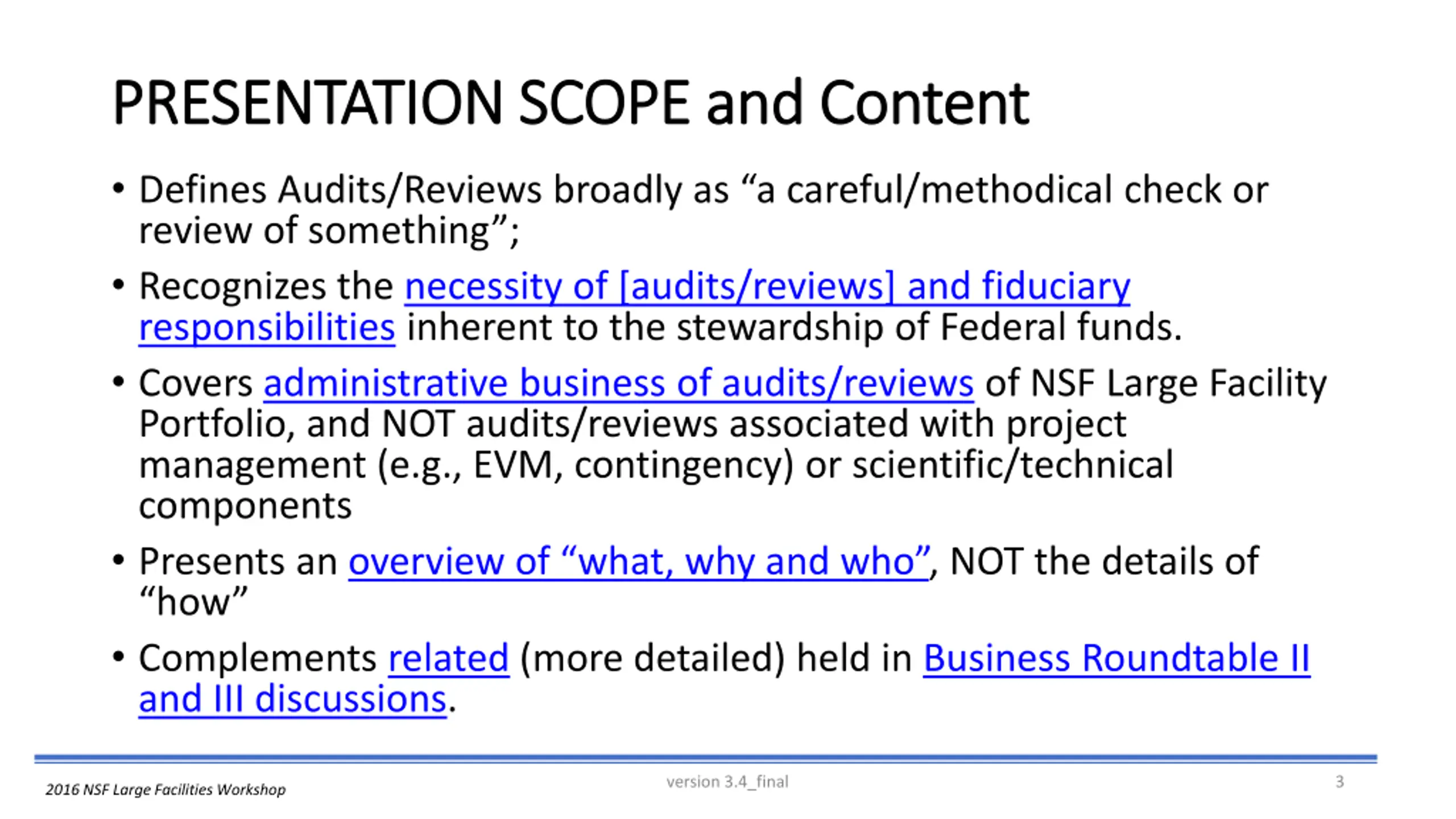 PRESENTATION SCOPE and Content

• Defines Audits/Reviews broadly as “a careful/methodical check or review of something”;

• Recognizes the necessity of [audits/reviews] and fiduciary responsibilities inherent to the stewardship of Federal funds.

• Covers administrative business of audits/reviews of NSF Large Facility Portfolio, and NOT audits/reviews associated with project management (e.g., EVM, contingency) or scientific/technical components

• Presents an overview of “what, why and who”, NOT the details of “how”

• Complements related (more detailed) held in Business Roundtable II and III discussions.

2016 NSF Large Facilities Workshop

version 3.4_final

3